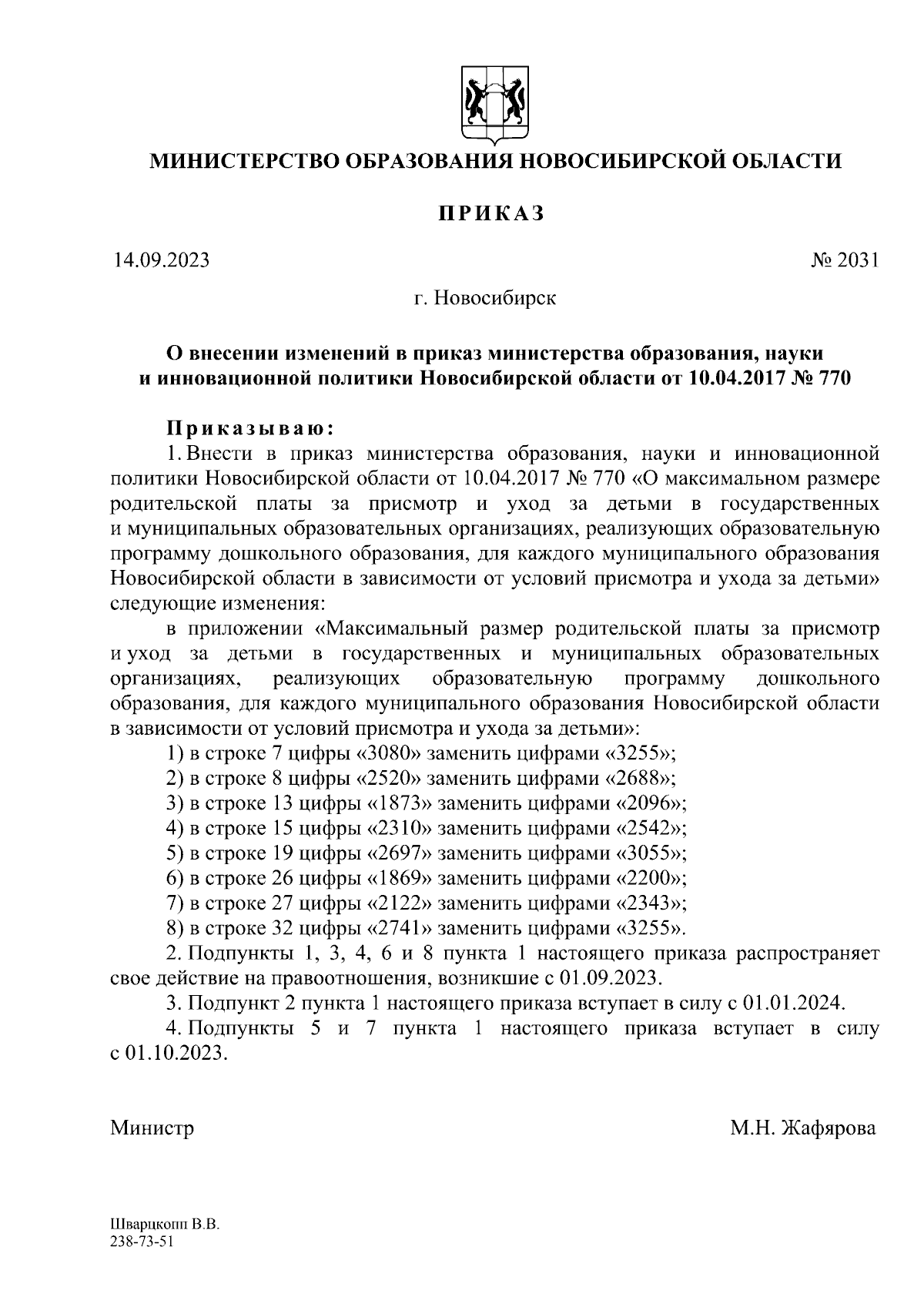 МИНИСТЕРСТВО ОБРАЗОВАНИЯ НОВОСИБИРСКОЙ ОБЛАСТИ

ПРИКАЗ

14.09.2023

№ 2031

г. Новосибирск

О внесении изменений в приказ министерства образования, науки и инновационной политики Новосибирской области от 10.04.2017 № 770

Приказываю:

1. Внести в приказ министерства образования, науки и инновационной политики Новосибирской области от 10.04.2017 № 770 «О максимальном размере родительской платы за присмотр и уход за детьми в государственных и муниципальных образовательных организациях, реализующих образовательную программу дошкольного образования, для каждого муниципального образования Новосибирской области в зависимости от условий присмотра и ухода за детьми» следующие изменения:

в приложении «Максимальный размер родительской платы за присмотр и уход за детьми в государственных и муниципальных образовательных организациях, реализующих образовательную программу дошкольного образования, для каждого муниципального образования Новосибирской области в зависимости от условий присмотра и ухода за детьми»:

1) в строке 7 цифры «3080» заменить цифрами «3255»;

2) в строке 8 цифры «2520» заменить цифрами «2688»;

3) в строке 13 цифры «1873» заменить цифрами «2096»;

4) в строке 15 цифры «2310» заменить цифрами «2542»;

5) в строке 19 цифры «2697» заменить цифрами «3055»;

6) в строке 26 цифры «1869» заменить цифрами «2200»;

7) в строке 27 цифры «2122» заменить цифрами «2343»;

8) в строке 32 цифры «2741» заменить цифрами «3255».

2. Подпункты 1, 3, 4, 6 и 8 пункта 1 настоящего приказа распространяет свое действие на правоотношения, возникшие с 01.09.2023.

3. Подпункт 2 пункта 1 настоящего приказа вступает в силу с 01.01.2024.

4. Подпункты 5 и 7 пункта 1 настоящего приказа вступает в силу с 01.10.2023.

Министр

М.Н. Жафярова

Шварцкопп В.В.
238-73-51